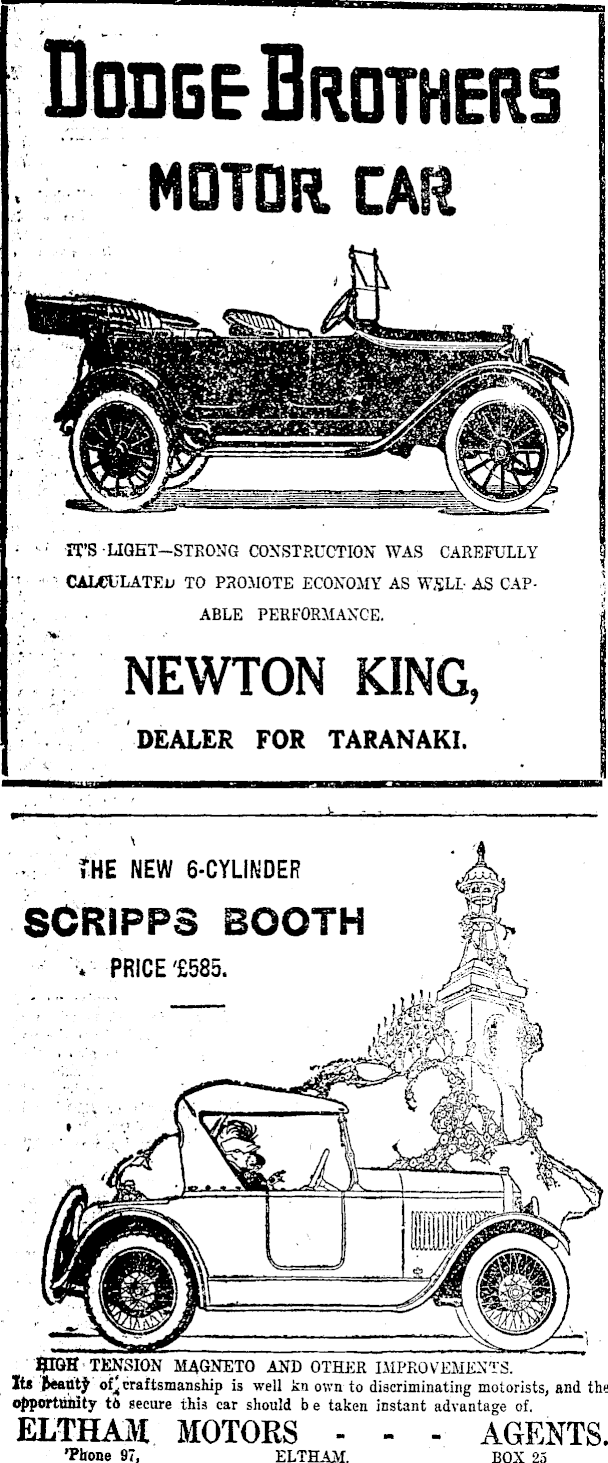 DODGE BROTHERS

MOTOR CAR

IT'S LIGHT—STRONG CONSTRUCTION WAS CAREFULLY CALCULATED TO PROMOTE ECONOMY AS WELL AS CAPABLE PERFORMANCE.

NEWTON KING,

DEALER FOR TARANAKI.

THE NEW 6-CYLINDER

SCRIPPS BOOTH

PRICE £585.

HIGH TENSION MAGNETO AND OTHER IMPROVEMENTS.

Its beauty of craftsmanship is well kn own to discriminating motorists, and the opportunity to secure this car should b e taken instant advantage of.

ELTHAM MOTORS - - - AGENTS.

'Phone 97, ELTHAM. BOX 25